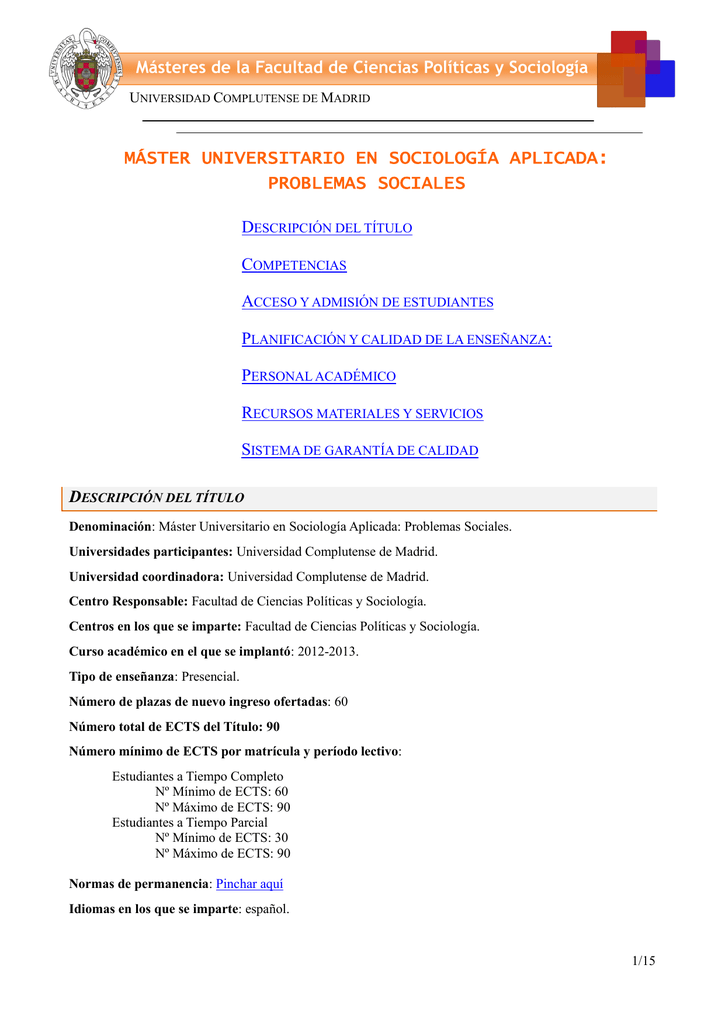 Másteres de la Facultad de Ciencias Políticas y Sociología

UNIVERSIDAD COMPLUTENSE DE MADRID

MÁSTER UNIVERSITARIO EN SOCIOLOGÍA APLICADA: PROBLEMAS SOCIALES

DESCRIPCIÓN DEL TÍTULO

COMPETENCIAS

ACCESO Y ADMISIÓN DE ESTUDIANTES

PLANIFICACIÓN Y CALIDAD DE LA ENSEÑANZA:

PERSONAL ACADÉMICO

RECURSOS MATERIALES Y SERVICIOS

SISTEMA DE GARANTÍA DE CALIDAD

DESCRIPCIÓN DEL TÍTULO

Denominación: Máster Universitario en Sociología Aplicada: Problemas Sociales.

Universidades participantes: Universidad Complutense de Madrid.

Universidad coordinadora: Universidad Complutense de Madrid.

Centro Responsable: Facultad de Ciencias Políticas y Sociología.

Centros en los que se imparte: Facultad de Ciencias Políticas y Sociología.

Curso académico en el que se implantó: 2012-2013.

Tipo de enseñanza: Presencial.

Número de plazas de nuevo ingreso ofertadas: 60

Número total de ECTS del Título: 90

Número mínimo de ECTS por matrícula y período lectivo:

Estudiantes a Tiempo Completo
Nº Mínimo de ECTS: 60
Nº Máximo de ECTS: 90
Estudiantes a Tiempo Parcial
Nº Mínimo de ECTS: 30
Nº Máximo de ECTS: 90

Normas de permanencia: Pinchar aquí

Idiomas en los que se imparte: español.

1/15